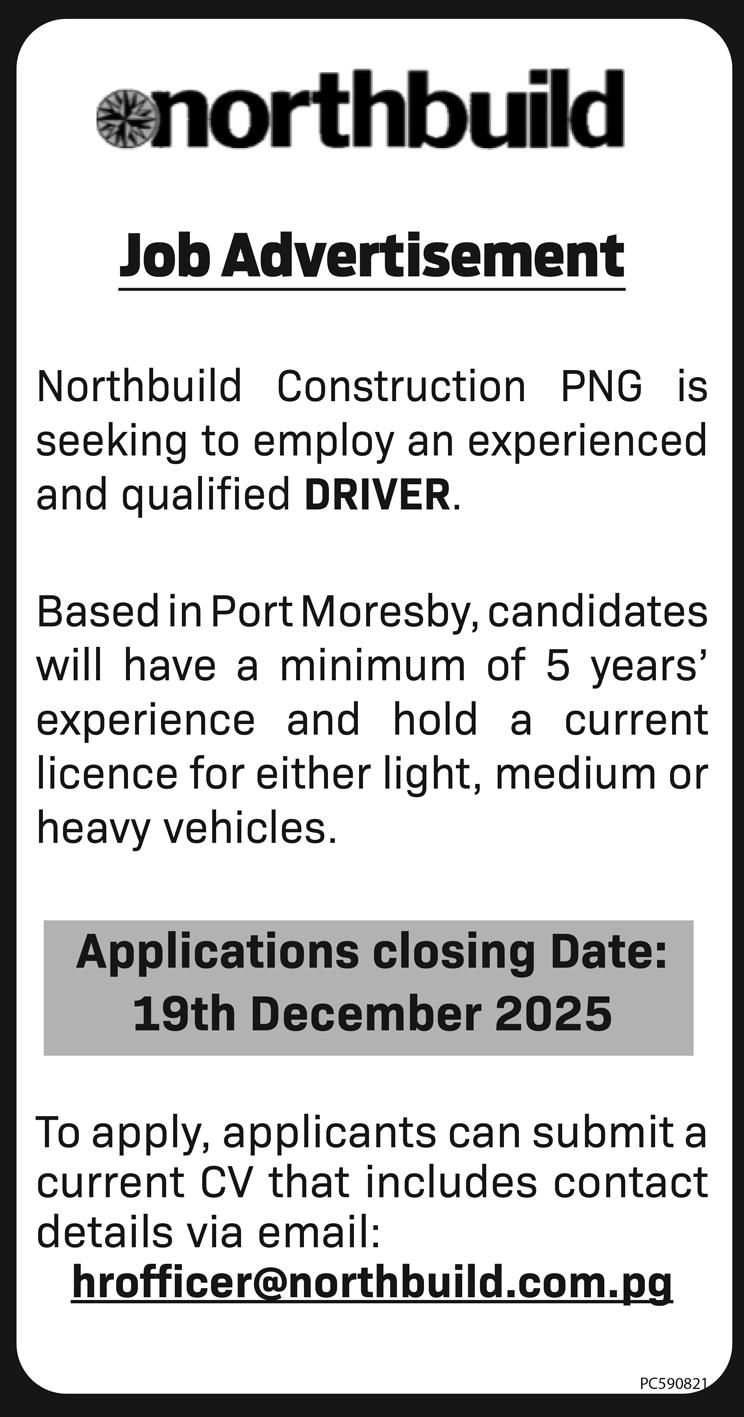 northbuild

Job Advertisement

Northbuild Construction PNG is seeking to employ an experienced and qualified DRIVER.

Based in Port Moresby, candidates will have a minimum of 5 years' experience and hold a current licence for either light, medium or heavy vehicles.

Applications closing Date:
19th December 2025

To apply, applicants can submit a current CV that includes contact details via email:
hrofficer@northbuild.com.pg

PC590821